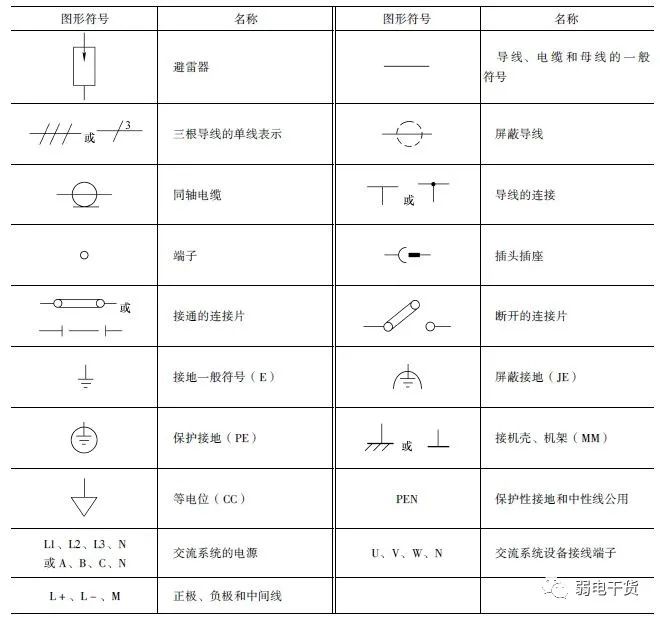 | 图形符号 | 名称 | 图形符号 | 名称 |
|---|---|---|---|
|  | 避雷器 |  | 导线、电缆和母线的一般符号 |
| 或 3 | 三根导线的单线表示 |  | 屏蔽导线 |
|  | 同轴电缆 | 或 | 导线的连接 |
|  | 端子 |  | 插头插座 |
| 或 | 接通的连接片 |  | 断开的连接片 |
|  | 接地一般符号（E） |  | 屏蔽接地（JE） |
|  | 保护接地（PE） | 或 | 接机壳、机架（MM） |
|  | 等电位（CC） | PEN | 保护性接地和中性线公用 |
| L1、L2、L3、N 或 A、B、C、N | 交流系统的电源 | U、V、W、N | 交流系统设备接线端子 |
| L+、L-、M | 正极、负极和中间线 |  |  |

弱电干货